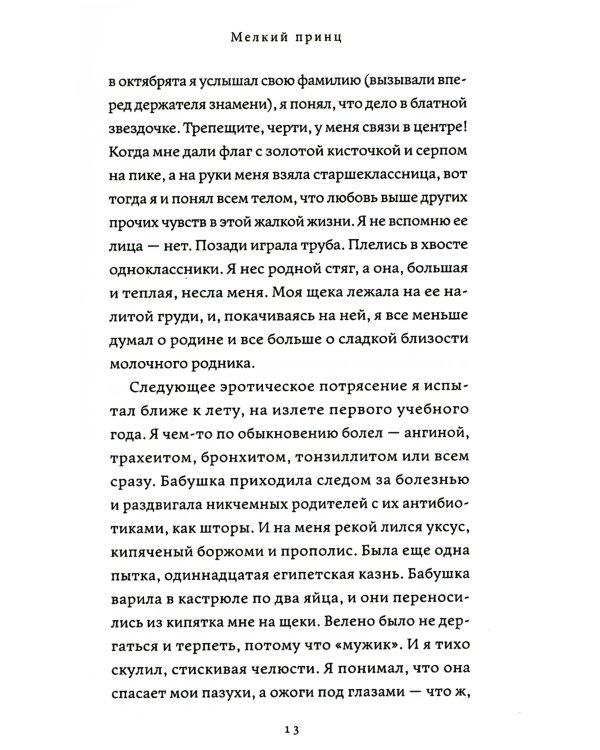 Мелкий принц

в октябрята я услышал свою фамилию (вызывали вперед держателя знамени), я понял, что дело в блатной звездочке. Трепещите, черти, у меня связи в центре! Когда мне дали флаг с золотой кисточкой и серпом на пике, а на руки меня взяла старшеклассница, вот тогда я и понял всем телом, что любовь выше других прочих чувств в этой жалкой жизни. Я не вспомню ее лица — нет. Позади играла труба. Плелись в хвосте одноклассники. Я нес родной стяг, а она, большая и теплая, несла меня. Моя щека лежала на ее налитой груди, и, покачиваясь на ней, я все меньше думал о родине и все больше о сладкой близости молочного родника.

Следующее эротическое потрясение я испытал ближе к лету, на излете первого учебного года. Я чем-то по обыкновению болел — ангиной, трахеитом, бронхитом, тонзиллитом или всем сразу. Бабушка приходила следом за болезнью и раздвигала никчемных родителей с их антибиотиками, как шторы. И на меня рекой лился уксус, кипяченый боржоми и прополис. Была еще одна пытка, одиннадцатая египетская казнь. Бабушка варила в кастрюле по два яйца, и они переносились из кипятка мне на щеки. Велено было не дергаться и терпеть, потому что «мужик». И я тихо скулил, стискивая челюсти. Я понимал, что она спасает мои пазухи, а ожоги под глазами — что ж,

13